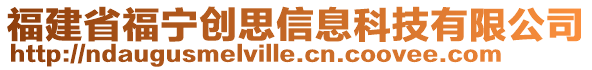 福建省福宁创思信息科技有限公司
http://ndaugusmelville.cn.coovee.com